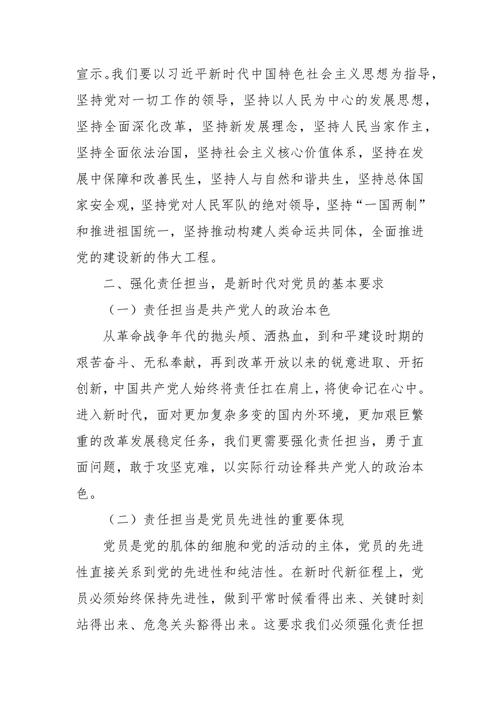 宣示。我们要以习近平新时代中国特色社会主义思想为指导，坚持党对一切工作的领导，坚持以人民为中心的发展思想，坚持全面深化改革，坚持新发展理念，坚持人民当家作主，坚持全面依法治国，坚持社会主义核心价值体系，坚持在发展中保障和改善民生，坚持人与自然和谐共生，坚持总体国家安全观，坚持党对人民军队的绝对领导，坚持“一国两制”和推进祖国统一，坚持推动构建人类命运共同体，全面推进党的建设新的伟大工程。

二、强化责任担当，是新时代对党员的基本要求

（一）责任担当是共产党人的政治本色

从革命战争年代的抛头颅、洒热血，到和平建设时期的艰苦奋斗、无私奉献，再到改革开放以来的锐意进取、开拓创新，中国共产党人始终将责任扛在肩上，将使命记在心中。进入新时代，面对更加复杂多变的国内外环境，更加艰巨繁重的改革发展稳定任务，我们更需要强化责任担当，勇于直面问题，敢于攻坚克难，以实际行动诠释共产党人的政治本色。

（二）责任担当是党员先进性的重要体现

党员是党的肌体的细胞和党的活动的主体，党员的先进性直接关系到党的先进性和纯洁性。在新时代新征程上，党员必须始终保持先进性，做到平常时候看得出来、关键时刻站得出来、危急关头豁得出来。这要求我们必须强化责任担